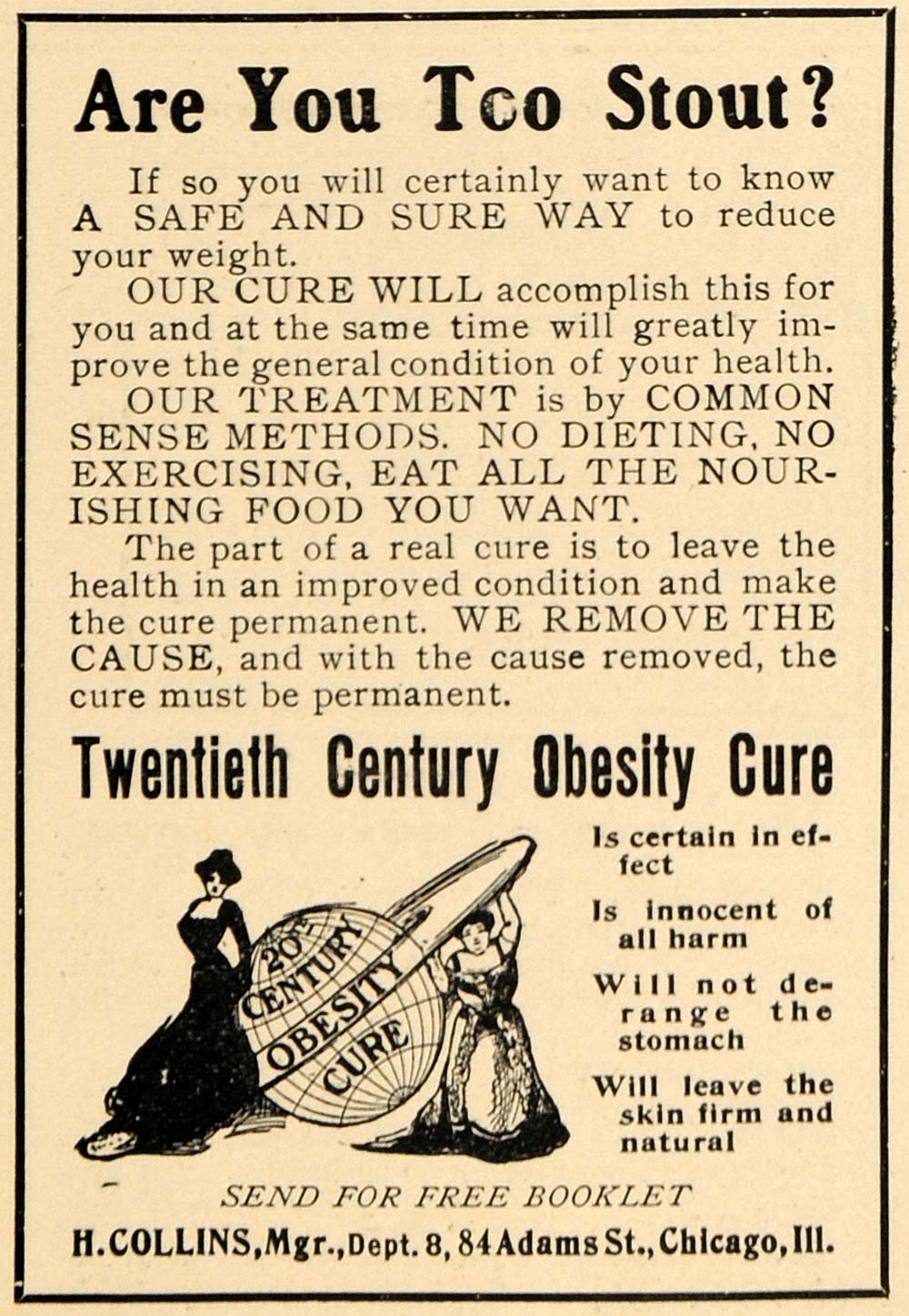 Are You Too Stout?

If so you will certainly want to know A SAFE AND SURE WAY to reduce your weight.

OUR CURE WILL accomplish this for you and at the same time will greatly improve the general condition of your health.

OUR TREATMENT is by COMMON SENSE METHODS. NO DIETING, NO EXERCISING, EAT ALL THE NOURISHING FOOD YOU WANT.

The part of a real cure is to leave the health in an improved condition and make the cure permanent. WE REMOVE THE CAUSE, and with the cause removed, the cure must be permanent.

Twentieth Century Obesity Cure

20TH CENTURY OBESITY CURE

Is certain in effect

Is innocent of all harm

Will not derange the stomach

Will leave the skin firm and natural

SEND FOR FREE BOOKLET

H. COLLINS, Mgr., Dept. 8, 84 Adams St., Chicago, Ill.